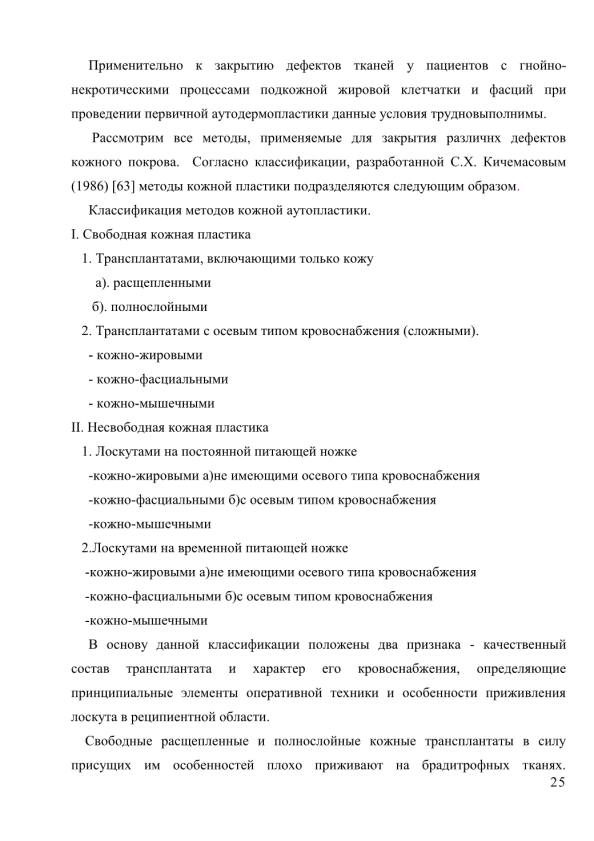 Применительно к закрытию дефектов тканей у пациентов с гнойно-некротическими процессами подкожной жировой клетчатки и фасций при проведении первичной аутодермопластики данные условия трудновыполнимы.

Рассмотрим все методы, применяемые для закрытия различнх дефектов кожного покрова. Согласно классификации, разработанной С.Х. Кичемасовым (1986) [63] методы кожной пластики подразделяются следующим образом.

Классификация методов кожной аутопластики.

I. Свободная кожная пластика

1. Трансплантатами, включающими только кожу

а). расщепленными

б). полнослойными

2. Трансплантатами с осевым типом кровоснабжения (сложными).

- кожно-жировыми

- кожно-фасциальными

- кожно-мышечными

II. Несвободная кожная пластика

1. Лоскутами на постоянной питающей ножке

-кожно-жировыми а)не имеющими осевого типа кровоснабжения

-кожно-фасциальными б)с осевым типом кровоснабжения

-кожно-мышечными

2.Лоскутами на временной питающей ножке

-кожно-жировыми а)не имеющими осевого типа кровоснабжения

-кожно-фасциальными б)с осевым типом кровоснабжения

-кожно-мышечными

В основу данной классификации положены два признака - качественный состав трансплантата и характер его кровоснабжения, определяющие принципиальные элементы оперативной техники и особенности приживления лоскута в реципиентной области.

Свободные расщепленные и полнослойные кожные трансплантаты в силу присущих им особенностей плохо приживают на брадитрофных тканях.

25